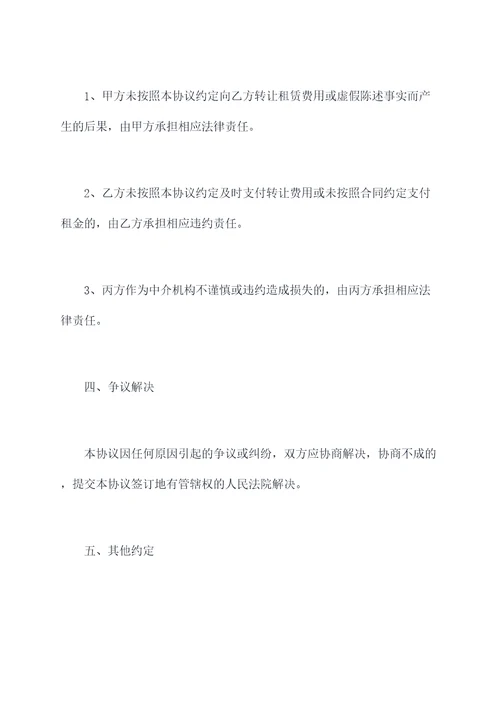 1、甲方未按照本协议约定向乙方转让租赁费用或虚假陈述事实而产生的后果，由甲方承担相应法律责任。

2、乙方未按照本协议约定及时支付转让费用或未按照合同约定支付租金的，由乙方承担相应违约责任。

3、丙方作为中介机构不谨慎或违约造成损失的，由丙方承担相应法律责任。

四、争议解决

本协议因任何原因引起的争议或纠纷，双方应协商解决，协商不成的，提交本协议签订地有管辖权的人民法院解决。

五、其他约定